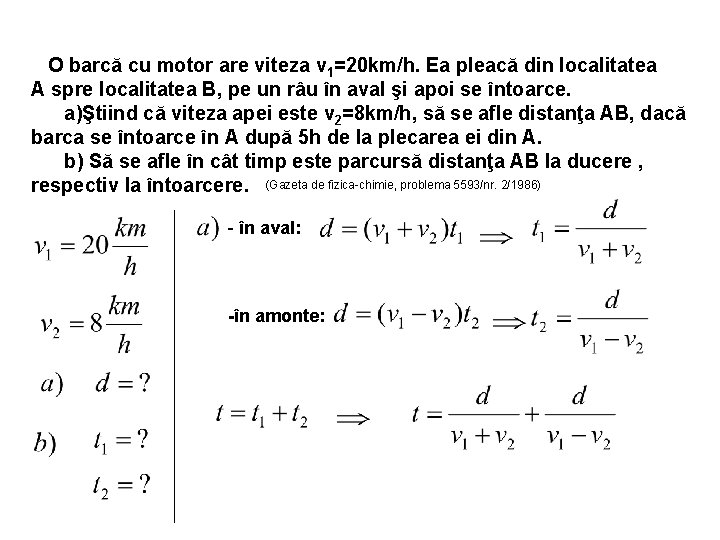 O barcă cu motor are viteza $v_1$=20km/h. Ea pleacă din localitatea A spre localitatea B, pe un râu în aval şi apoi se întoarce.

a)Ştiind că viteza apei este $v_2$=8km/h, să se afle distanţa AB, dacă barca se întoarce în A după 5h de la plecarea ei din A.

b) Să se afle în cât timp este parcursă distanţa AB la ducere , respectiv la întoarcere. (Gazeta de fizica-chimie, problema 5593/nr. 2/1986)

$v_1 = 20\frac{km}{h}$

$v_2 = 8\frac{km}{h}$

$a)$ $d = ?$

$b)$ $t_1 = ?$

$t_2 = ?$

$a)$ - în aval: $d = (v_1 + v_2)t_1 \Longrightarrow t_1 = \frac{d}{v_1 + v_2}$

-în amonte: $d = (v_1 - v_2)t_2 \Longrightarrow t_2 = \frac{d}{v_1 - v_2}$

$t = t_1 + t_2 \Longrightarrow t = \frac{d}{v_1 + v_2} + \frac{d}{v_1 - v_2}$